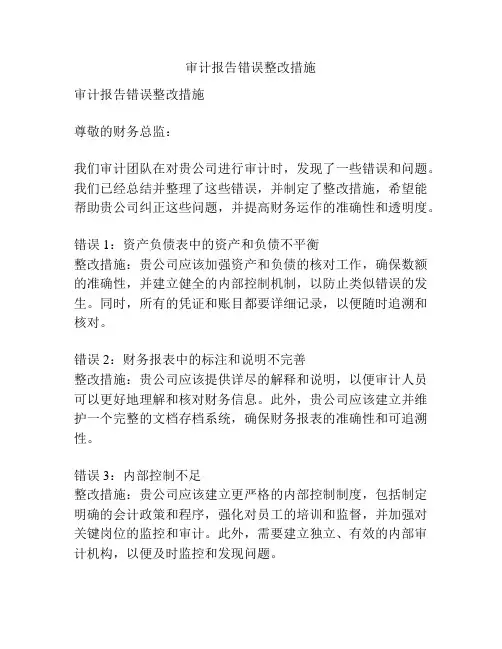 审计报告错误整改措施

审计报告错误整改措施

尊敬的财务总监：

我们审计团队在对贵公司进行审计时，发现了一些错误和问题。我们已经总结并整理了这些错误，并制定了整改措施，希望能帮助贵公司纠正这些问题，并提高财务运作的准确性和透明度。

错误 1：资产负债表中的资产和负债不平衡
整改措施：贵公司应该加强资产和负债的核对工作，确保数额的准确性，并建立健全的内部控制机制，以防止类似错误的发生。同时，所有的凭证和账目都要详细记录，以便随时追溯和核对。

错误 2：财务报表中的标注和说明不完善
整改措施：贵公司应该提供详尽的解释和说明，以便审计人员可以更好地理解和核对财务信息。此外，贵公司应该建立并维护一个完整的文档存档系统，确保财务报表的准确性和可追溯性。

错误 3：内部控制不足
整改措施：贵公司应该建立更严格的内部控制制度，包括制定明确的会计政策和程序，强化对员工的培训和监督，并加强对关键岗位的监控和审计。此外，需要建立独立、有效的内部审计机构，以便及时监控和发现问题。